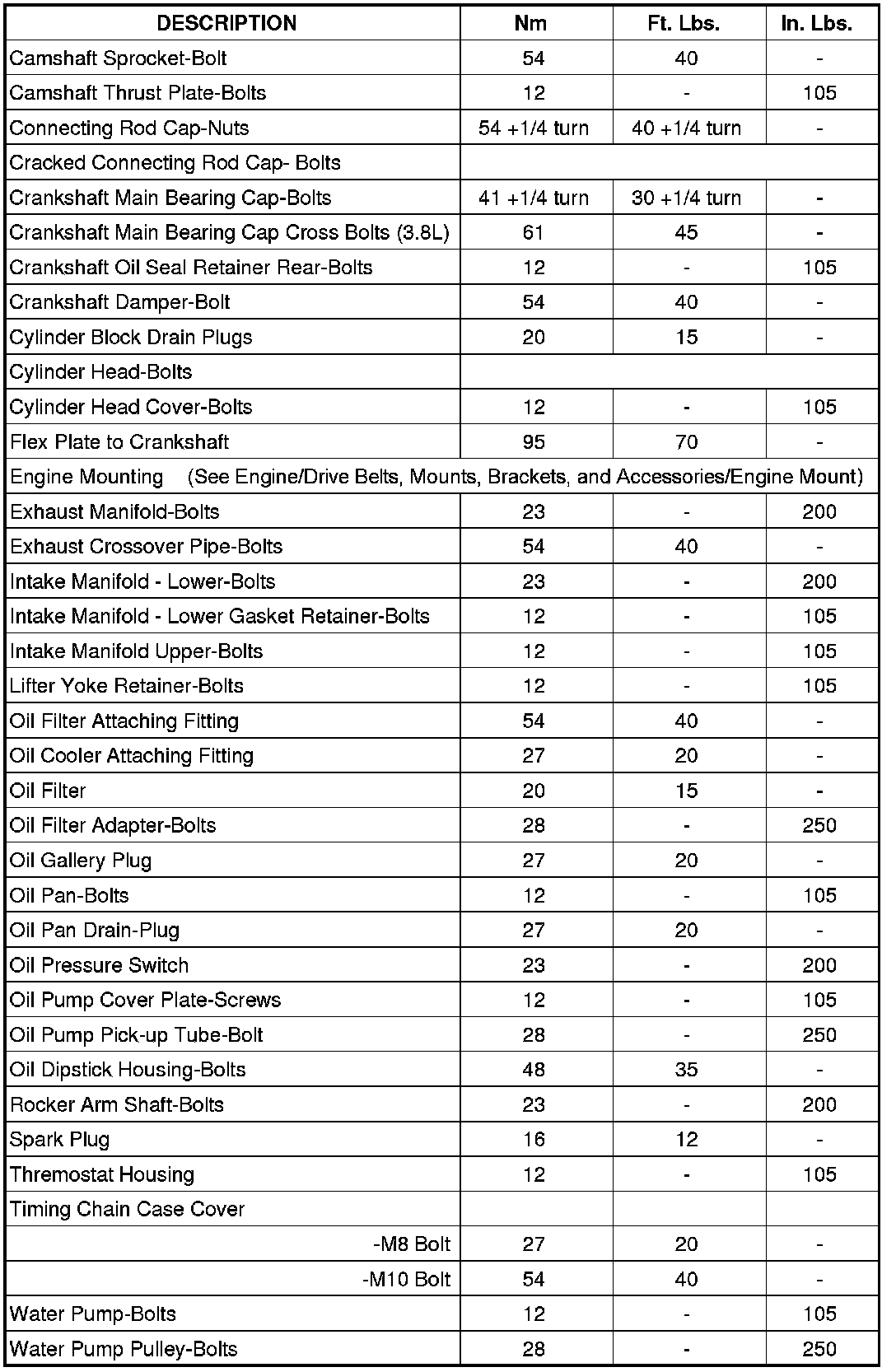 | DESCRIPTION | Nm | Ft. Lbs. | In. Lbs. |
|---|---|---|---|
| Camshaft Sprocket-Bolt | 54 | 40 | - |
| Camshaft Thrust Plate-Bolts | 12 | - | 105 |
| Connecting Rod Cap-Nuts | 54 +1/4 turn | 40 +1/4 turn | - |
| Cracked Connecting Rod Cap- Bolts | | | |
| Crankshaft Main Bearing Cap-Bolts | 41 +1/4 turn | 30 +1/4 turn | - |
| Crankshaft Main Bearing Cap Cross Bolts (3.8L) | 61 | 45 | - |
| Crankshaft Oil Seal Retainer Rear-Bolts | 12 | - | 105 |
| Crankshaft Damper-Bolt | 54 | 40 | - |
| Cylinder Block Drain Plugs | 20 | 15 | - |
| Cylinder Head-Bolts | | | |
| Cylinder Head Cover-Bolts | 12 | - | 105 |
| Flex Plate to Crankshaft | 95 | 70 | - |
| Engine Mounting (See Engine/Drive Belts, Mounts, Brackets, and Accessories/Engine Mount) | | | |
| Exhaust Manifold-Bolts | 23 | - | 200 |
| Exhaust Crossover Pipe-Bolts | 54 | 40 | - |
| Intake Manifold - Lower-Bolts | 23 | - | 200 |
| Intake Manifold - Lower Gasket Retainer-Bolts | 12 | - | 105 |
| Intake Manifold Upper-Bolts | 12 | - | 105 |
| Lifter Yoke Retainer-Bolts | 12 | - | 105 |
| Oil Filter Attaching Fitting | 54 | 40 | - |
| Oil Cooler Attaching Fitting | 27 | 20 | - |
| Oil Filter | 20 | 15 | - |
| Oil Filter Adapter-Bolts | 28 | - | 250 |
| Oil Gallery Plug | 27 | 20 | - |
| Oil Pan-Bolts | 12 | - | 105 |
| Oil Pan Drain-Plug | 27 | 20 | - |
| Oil Pressure Switch | 23 | - | 200 |
| Oil Pump Cover Plate-Screws | 12 | - | 105 |
| Oil Pump Pick-up Tube-Bolt | 28 | - | 250 |
| Oil Dipstick Housing-Bolts | 48 | 35 | - |
| Rocker Arm Shaft-Bolts | 23 | - | 200 |
| Spark Plug | 16 | 12 | - |
| Thremostat Housing | 12 | - | 105 |
| Timing Chain Case Cover | | | |
| -M8 Bolt | 27 | 20 | - |
| -M10 Bolt | 54 | 40 | - |
| Water Pump-Bolts | 12 | - | 105 |
| Water Pump Pulley-Bolts | 28 | - | 250 |